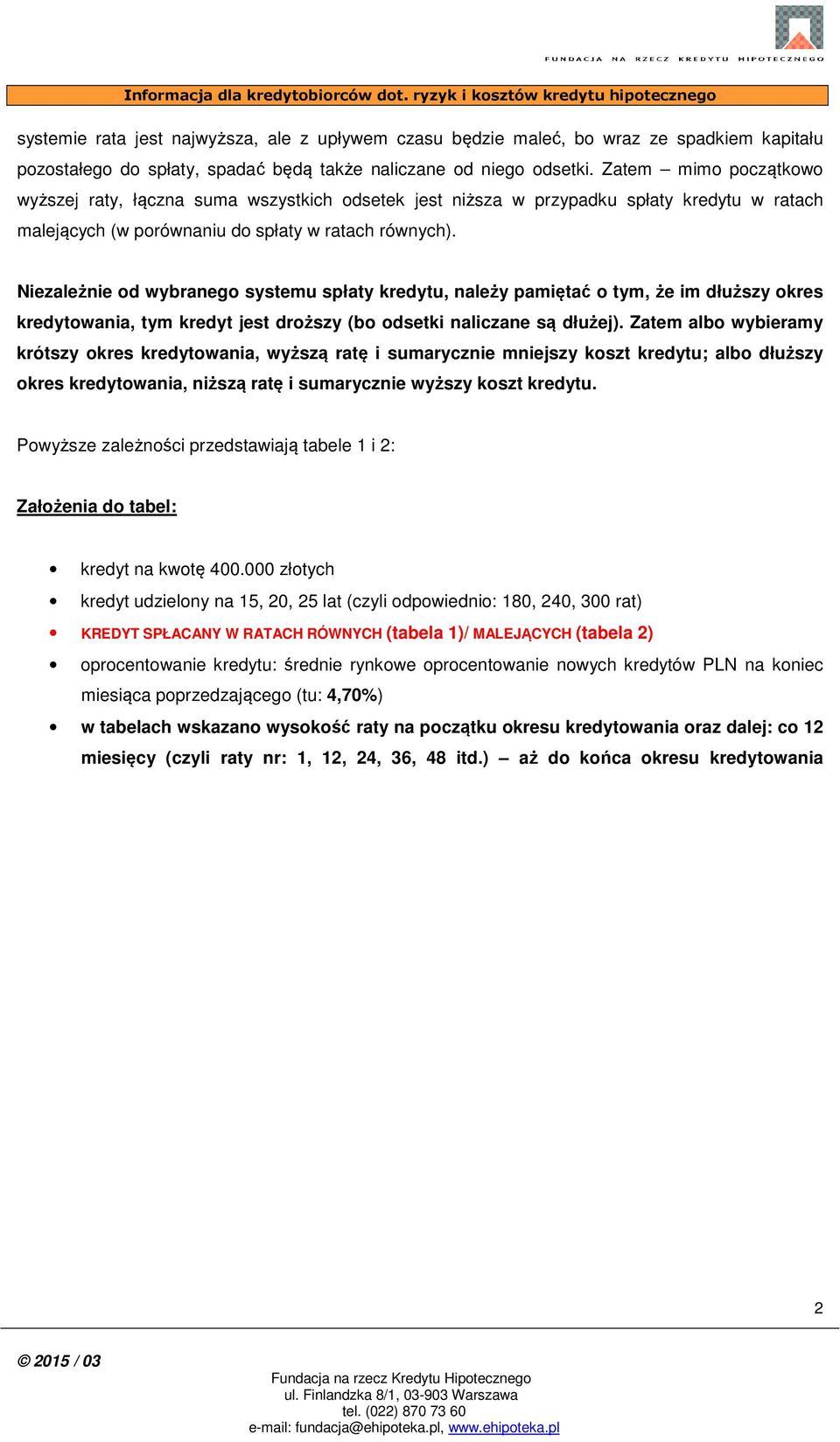 FUNDACJA NA RZECZ KREDYTU HIPOTECZNEGO

Informacja dla kredytobiorców dot. ryzyk i kosztów kredytu hipotecznego

systemie rata jest najwyższa, ale z upływem czasu będzie maleć, bo wraz ze spadkiem kapitału pozostałego do spłaty, spadać będą także naliczane od niego odsetki. Zatem – mimo początkowo wyższej raty, łączna suma wszystkich odsetek jest niższa w przypadku spłaty kredytu w ratach malejących (w porównaniu do spłaty w ratach równych).

Niezależnie od wybranego systemu spłaty kredytu, należy pamiętać o tym, że im dłuższy okres kredytowania, tym kredyt jest droższy (bo odsetki naliczane są dłużej). Zatem albo wybieramy krótszy okres kredytowania, wyższą ratę i sumarycznie mniejszy koszt kredytu; albo dłuższy okres kredytowania, niższą ratę i sumarycznie wyższy koszt kredytu.

Powyższe zależności przedstawiają tabele 1 i 2:

Założenia do tabel:

• kredyt na kwotę 400.000 złotych
• kredyt udzielony na 15, 20, 25 lat (czyli odpowiednio: 180, 240, 300 rat)
• KREDYT SPŁACANY W RATACH RÓWNYCH (tabela 1)/ MALEJĄCYCH (tabela 2)
• oprocentowanie kredytu: średnie rynkowe oprocentowanie nowych kredytów PLN na koniec miesiąca poprzedzającego (tu: 4,70%)
• w tabelach wskazano wysokość raty na początku okresu kredytowania oraz dalej: co 12 miesięcy (czyli raty nr: 1, 12, 24, 36, 48 itd.) – aż do końca okresu kredytowania

2

© 2015 / 03

Fundacja na rzecz Kredytu Hipotecznego
ul. Finlandzka 8/1, 03-903 Warszawa
tel. (022) 870 73 60
e-mail: fundacja@ehipoteka.pl, www.ehipoteka.pl